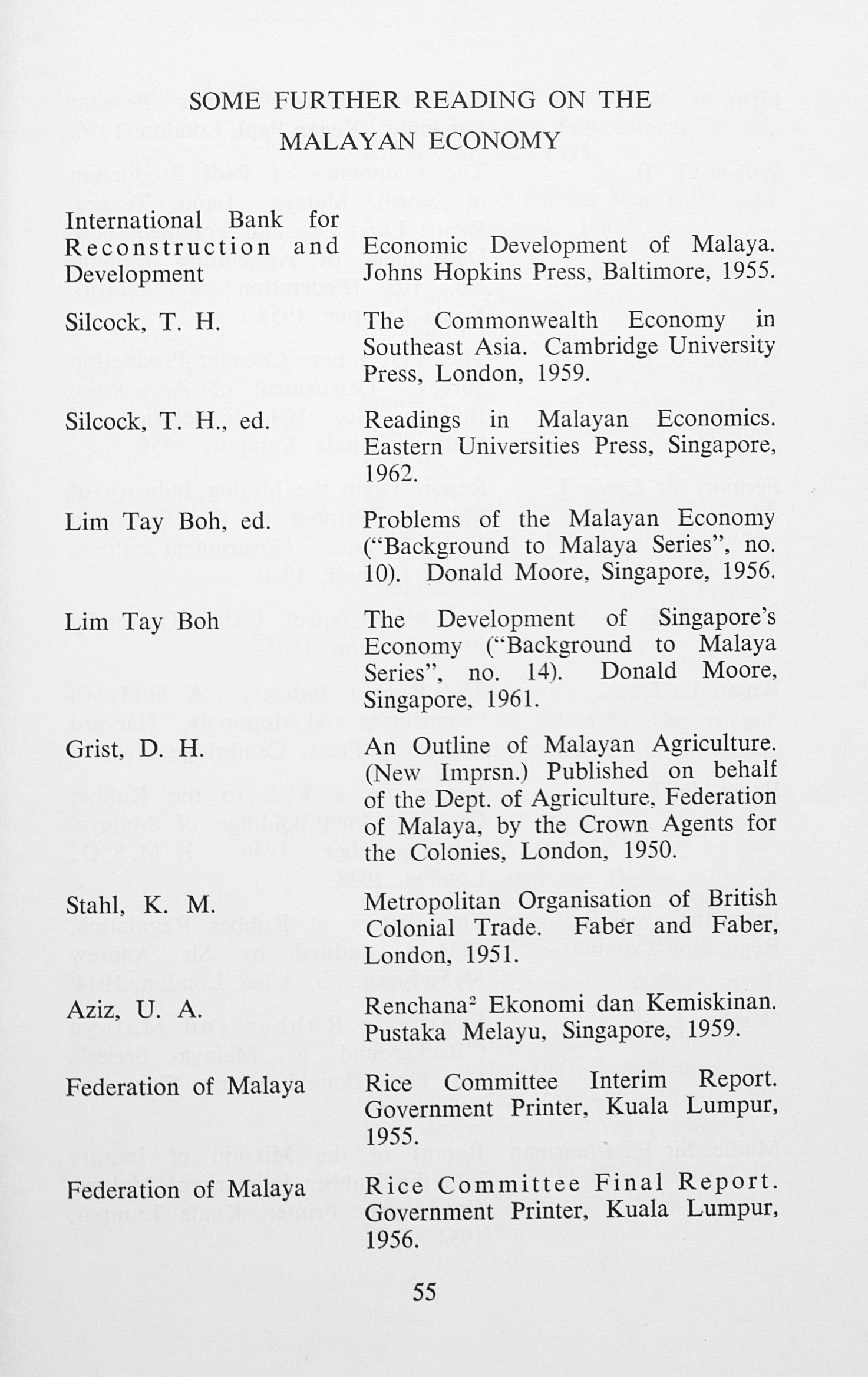 SOME FURTHER READING ON THE MALAYAN ECONOMY

International Bank for Reconstruction and Development
Economic Development of Malaya. Johns Hopkins Press, Baltimore, 1955.

Silcock, T. H.
The Commonwealth Economy in Southeast Asia. Cambridge University Press, London, 1959.

Silcock, T. H., ed.
Readings in Malayan Economics. Eastern Universities Press, Singapore, 1962.

Lim Tay Boh, ed.
Problems of the Malayan Economy ("Background to Malaya Series", no. 10). Donald Moore, Singapore, 1956.

Lim Tay Boh
The Development of Singapore's Economy ("Background to Malaya Series", no. 14). Donald Moore, Singapore, 1961.

Grist, D. H.
An Outline of Malayan Agriculture. (New Imprsn.) Published on behalf of the Dept. of Agriculture, Federation of Malaya, by the Crown Agents for the Colonies, London, 1950.

Stahl, K. M.
Metropolitan Organisation of British Colonial Trade. Faber and Faber, London, 1951.

Aziz, U. A.
Renchana$^{2}$ Ekonomi dan Kemiskinan. Pustaka Melayu, Singapore, 1959.

Federation of Malaya
Rice Committee Interim Report. Government Printer, Kuala Lumpur, 1955.

Federation of Malaya
Rice Committee Final Report. Government Printer, Kuala Lumpur, 1956.

55